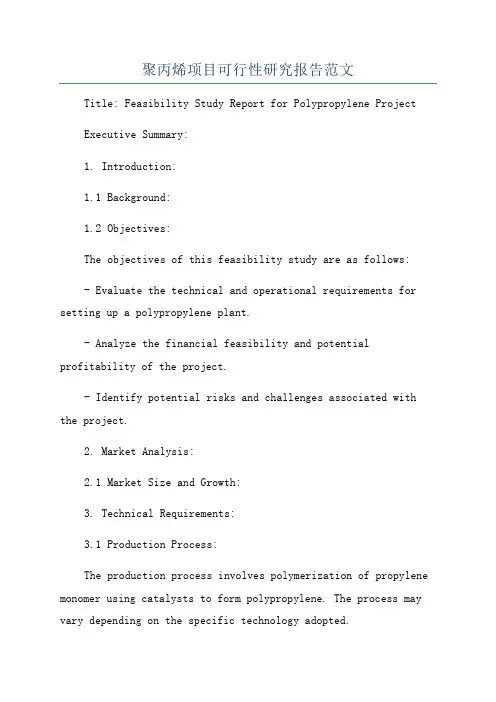 聚丙烯项目可行性研究报告范文

Title: Feasibility Study Report for Polypropylene Project

Executive Summary:

1. Introduction:

1.1 Background:

1.2 Objectives:

The objectives of this feasibility study are as follows:

- Evaluate the technical and operational requirements for setting up a polypropylene plant.

- Analyze the financial feasibility and potential profitability of the project.

- Identify potential risks and challenges associated with the project.

2. Market Analysis:

2.1 Market Size and Growth:

3. Technical Requirements:

3.1 Production Process:

The production process involves polymerization of propylene monomer using catalysts to form polypropylene. The process may vary depending on the specific technology adopted.